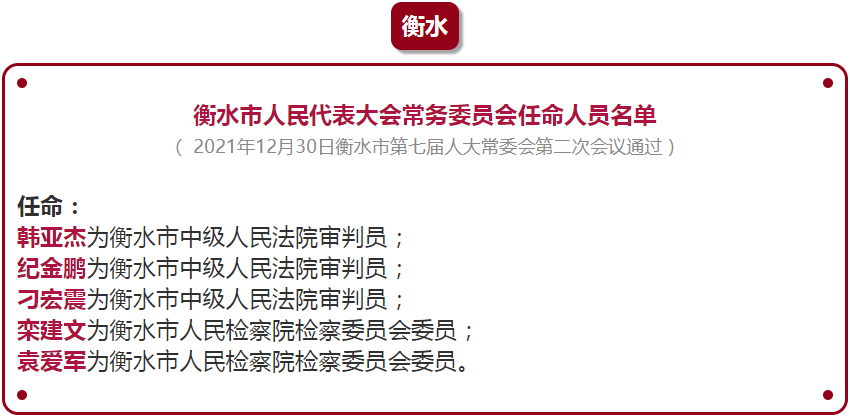 衡水

衡水市人民代表大会常务委员会任命人员名单

（ 2021年12月30日衡水市第七届人大常委会第二次会议通过 ）

任命：
韩亚杰为衡水市中级人民法院审判员；
纪金鹏为衡水市中级人民法院审判员；
刁宏震为衡水市中级人民法院审判员；
栾建文为衡水市人民检察院检察委员会委员；
袁爱军为衡水市人民检察院检察委员会委员。